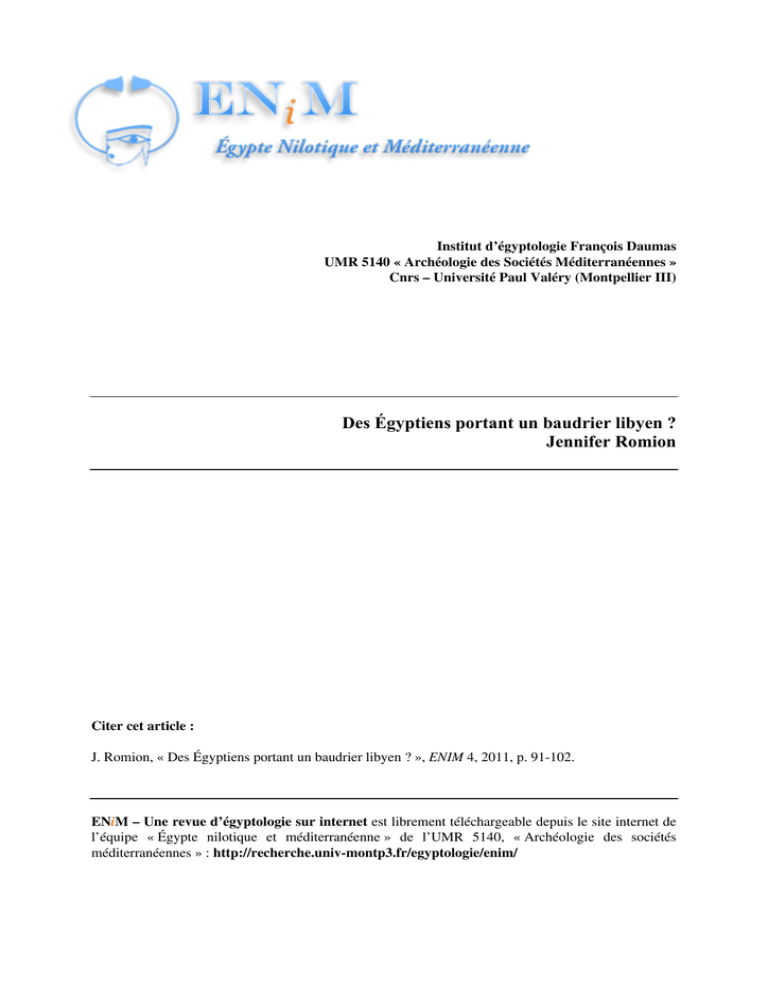 ENiM
Égypte Nilotique et Méditerranéenne

Institut d'égyptologie François Daumas
UMR 5140 « Archéologie des Sociétés Méditerranéennes »
Cnrs – Université Paul Valéry (Montpellier III)

Des Égyptiens portant un baudrier libyen ?
Jennifer Romion

Citer cet article :

J. Romion, « Des Égyptiens portant un baudrier libyen ? », ENIM 4, 2011, p. 91-102.

ENiM – Une revue d'égyptologie sur internet est librement téléchargeable depuis le site internet de l'équipe « Égypte nilotique et méditerranéenne » de l'UMR 5140, « Archéologie des sociétés méditerranéennes » : http://recherche.univ-montp3.fr/egyptologie/enim/